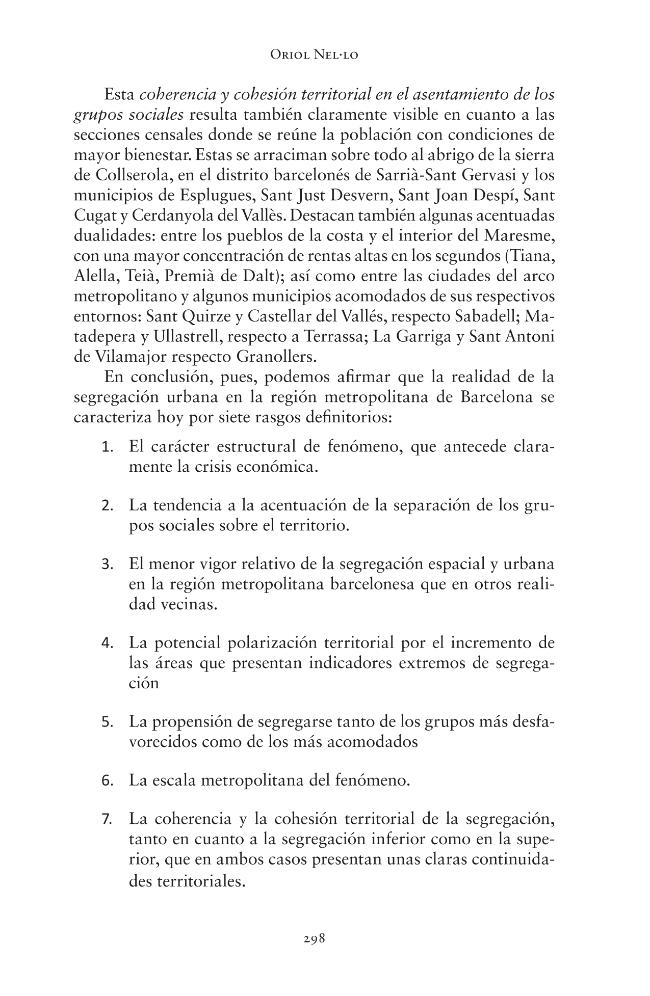 Oriol Nel·lo

Esta coherencia y cohesión territorial en el asentamiento de los grupos sociales resulta también claramente visible en cuanto a las secciones censales donde se reúne la población con condiciones de mayor bienestar. Estas se arraciman sobre todo al abrigo de la sierra de Collserola, en el distrito barcelonés de Sarrià-Sant Gervasi y los municipios de Esplugues, Sant Just Desvern, Sant Joan Despí, Sant Cugat y Cerdanyola del Vallès. Destacan también algunas acentuadas dualidades: entre los pueblos de la costa y el interior del Maresme, con una mayor concentración de rentas altas en los segundos (Tiana, Alella, Teià, Premià de Dalt); así como entre las ciudades del arco metropolitano y algunos municipios acomodados de sus respectivos entornos: Sant Quirze y Castellar del Vallés, respecto Sabadell; Matadepera y Ullastrell, respecto a Terrassa; La Garriga y Sant Antoni de Vilamajor respecto Granollers.

En conclusión, pues, podemos afirmar que la realidad de la segregación urbana en la región metropolitana de Barcelona se caracteriza hoy por siete rasgos definitorios:

1. El carácter estructural de fenómeno, que antecede claramente la crisis económica.

2. La tendencia a la acentuación de la separación de los grupos sociales sobre el territorio.

3. El menor vigor relativo de la segregación espacial y urbana en la región metropolitana barcelonesa que en otros realidad vecinas.

4. La potencial polarización territorial por el incremento de las áreas que presentan indicadores extremos de segregación

5. La propensión de segregarse tanto de los grupos más desfavorecidos como de los más acomodados

6. La escala metropolitana del fenómeno.

7. La coherencia y la cohesión territorial de la segregación, tanto en cuanto a la segregación inferior como en la superior, que en ambos casos presentan unas claras continuidades territoriales.

298